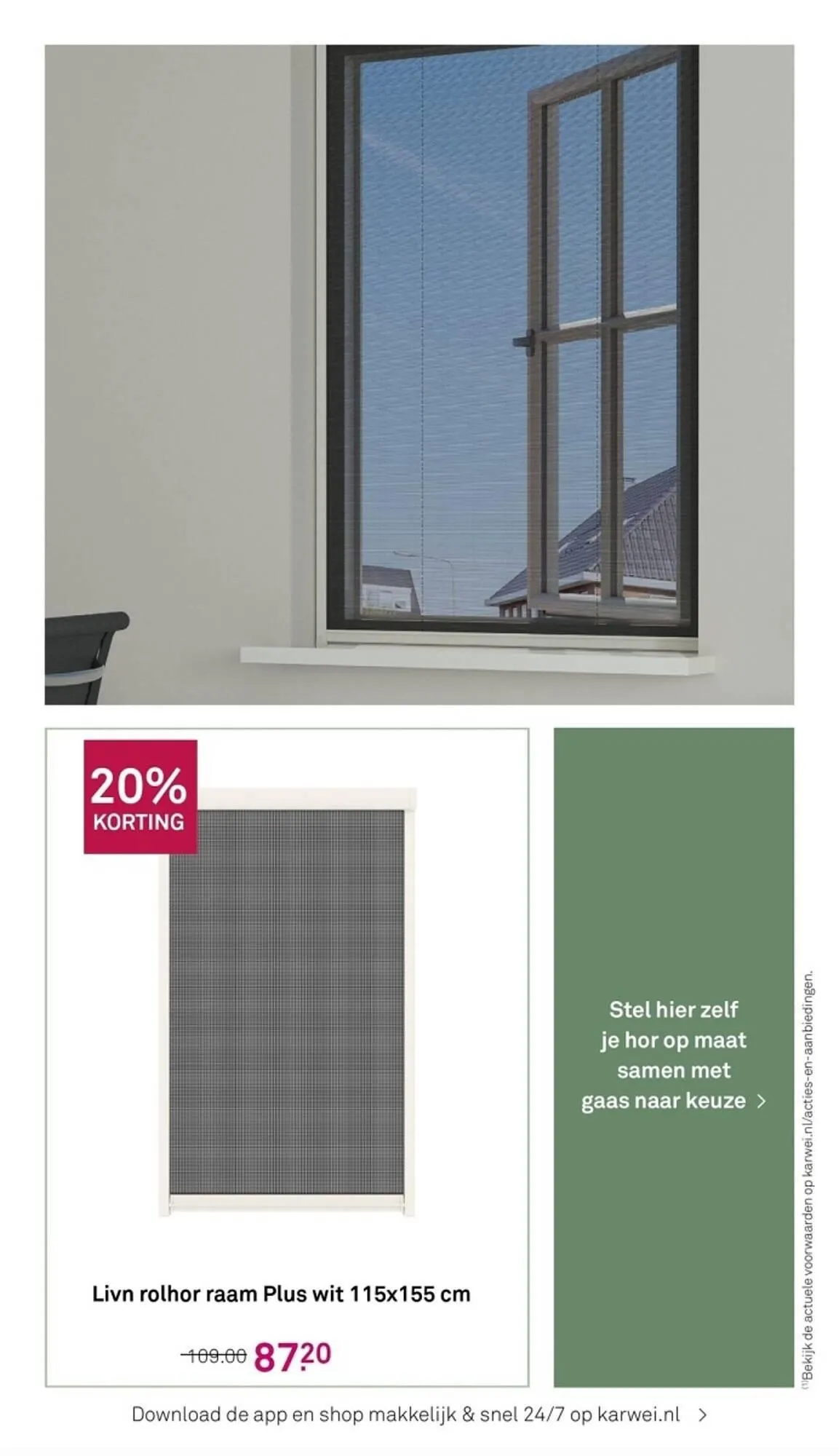 20%
KORTING

Livn rolhor raam Plus wit 115x155 cm

109.00 87.20

Stel hier zelf je hor op maat samen met gaas naar keuze >

$^{(1)}$Bekijk de actuele voorwaarden op karwei.nl/acties-en-aanbiedingen.

Download de app en shop makkelijk & snel 24/7 op karwei.nl >